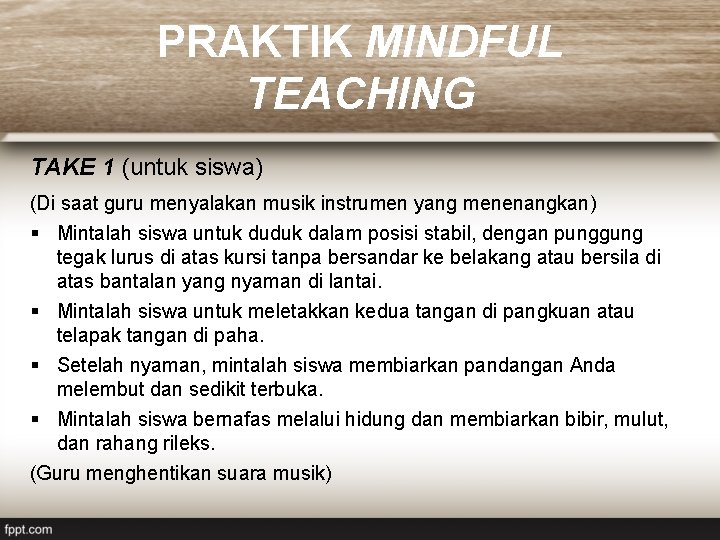 PRAKTIK MINDFUL TEACHING

TAKE 1 (untuk siswa)

(Di saat guru menyalakan musik instrumen yang menenangkan)

• Mintalah siswa untuk duduk dalam posisi stabil, dengan punggung tegak lurus di atas kursi tanpa bersandar ke belakang atau bersila di atas bantalan yang nyaman di lantai.
• Mintalah siswa untuk meletakkan kedua tangan di pangkuan atau telapak tangan di paha.
• Setelah nyaman, mintalah siswa membiarkan pandangan Anda melembut dan sedikit terbuka.
• Mintalah siswa bernafas melalui hidung dan membiarkan bibir, mulut, dan rahang rileks.

(Guru menghentikan suara musik)

fppt.com